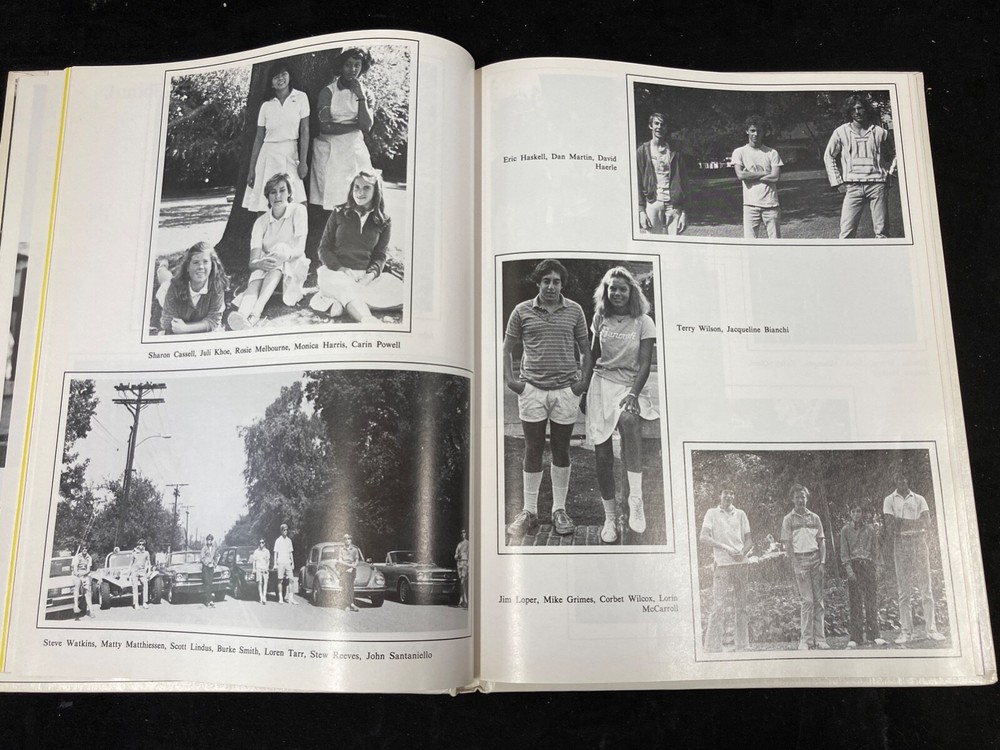 Sharon Cassell, Juli Khoe, Rosie Melbourne, Monica Harris, Carin Powell

Steve Watkins, Matty Matthiessen, Scott Lindus, Burke Smith, Loren Tarr, Stew Reeves, John Santaniello

Eric Haskell, Dan Martin, David Haerle

Terry Wilson, Jacqueline Bianchi

Jim Loper, Mike Grimes, Corbet Wilcox, Lorin McCarroll